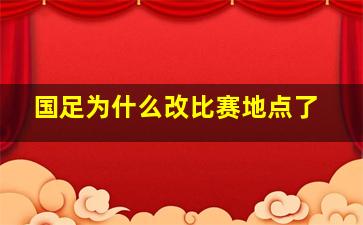 国足为什么改比赛地点了